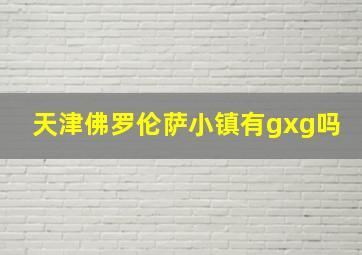 天津佛罗伦萨小镇有gxg吗